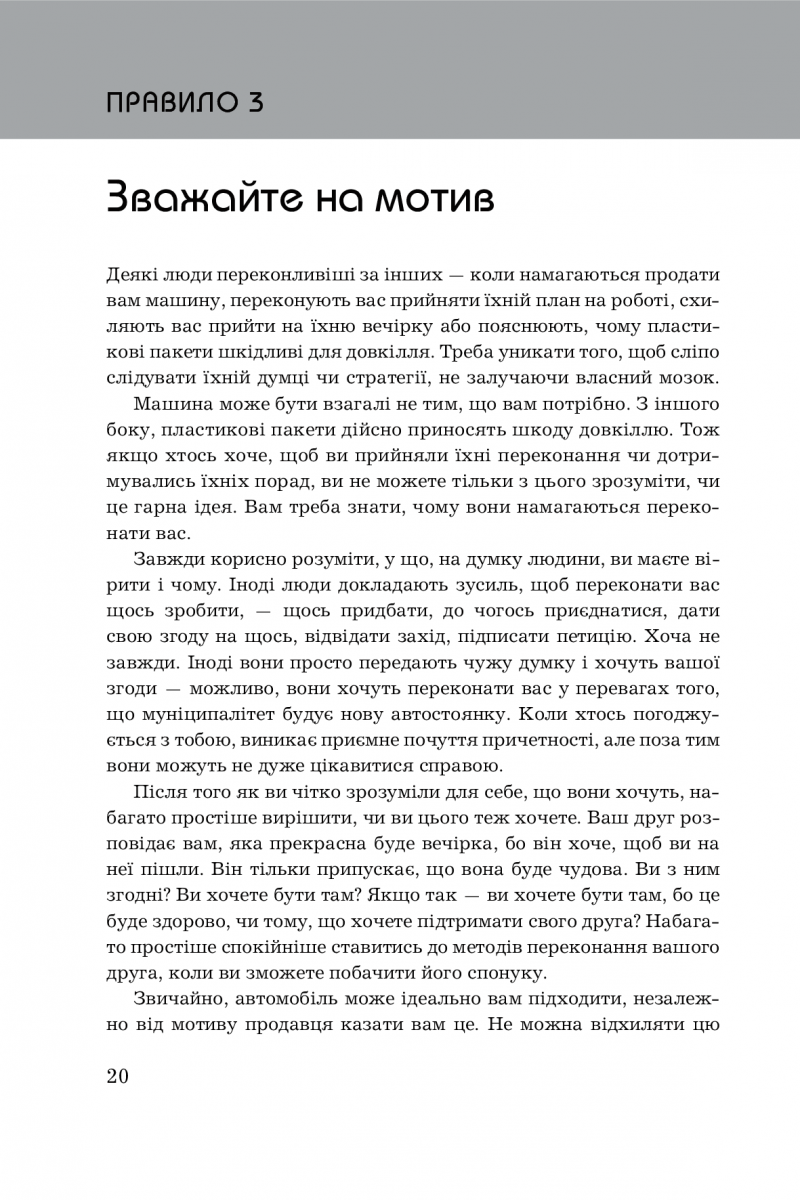 ПРАВИЛО 3

Зважайте на мотив

Деякі люди переконливіші за інших — коли намагаються продати вам машину, переконують вас прийняти їхній план на роботі, схиляють вас прийти на їхню вечірку або пояснюють, чому пластикові пакети шкідливі для довкілля. Треба уникати того, щоб сліпо слідувати їхній думці чи стратегії, не залучаючи власний мозок.

Машина може бути взагалі не тим, що вам потрібно. З іншого боку, пластикові пакети дійсно приносять шкоду довкіллю. Тож якщо хтось хоче, щоб ви прийняли їхні переконання чи дотримувались їхніх порад, ви не можете тільки з цього зрозуміти, чи це гарна ідея. Вам треба знати, чому вони намагаються переконати вас.

Завжди корисно розуміти, у що, на думку людини, ви маєте вірити і чому. Іноді люди докладають зусиль, щоб переконати вас щось зробити, — щось придбати, до чогось приєднатися, дати свою згоду на щось, відвідати захід, підписати петицію. Хоча не завжди. Іноді вони просто передають чужу думку і хочуть вашої згоди — можливо, вони хочуть переконати вас у перевагах того, що муніципалітет будує нову автостоянку. Коли хтось погоджується з тобою, виникає приємне почуття причетності, але поза тим вони можуть не дуже цікавитися справою.

Після того як ви чітко зрозуміли для себе, що вони хочуть, набагато простіше вирішити, чи ви цього теж хочете. Ваш друг розповідає вам, яка прекрасна буде вечірка, бо він хоче, щоб ви на неї пішли. Він тільки припускає, що вона буде чудова. Ви з ним згодні? Ви хочете бути там? Якщо так — ви хочете бути там, бо це буде здорово, чи тому, що хочете підтримати свого друга? Набагато простіше спокійніше ставитись до методів переконання вашого друга, коли ви зможете побачити його спонуку.

Звичайно, автомобіль може ідеально вам підходити, незалежно від мотиву продавця казати вам це. Не можна відхиляти цю

20